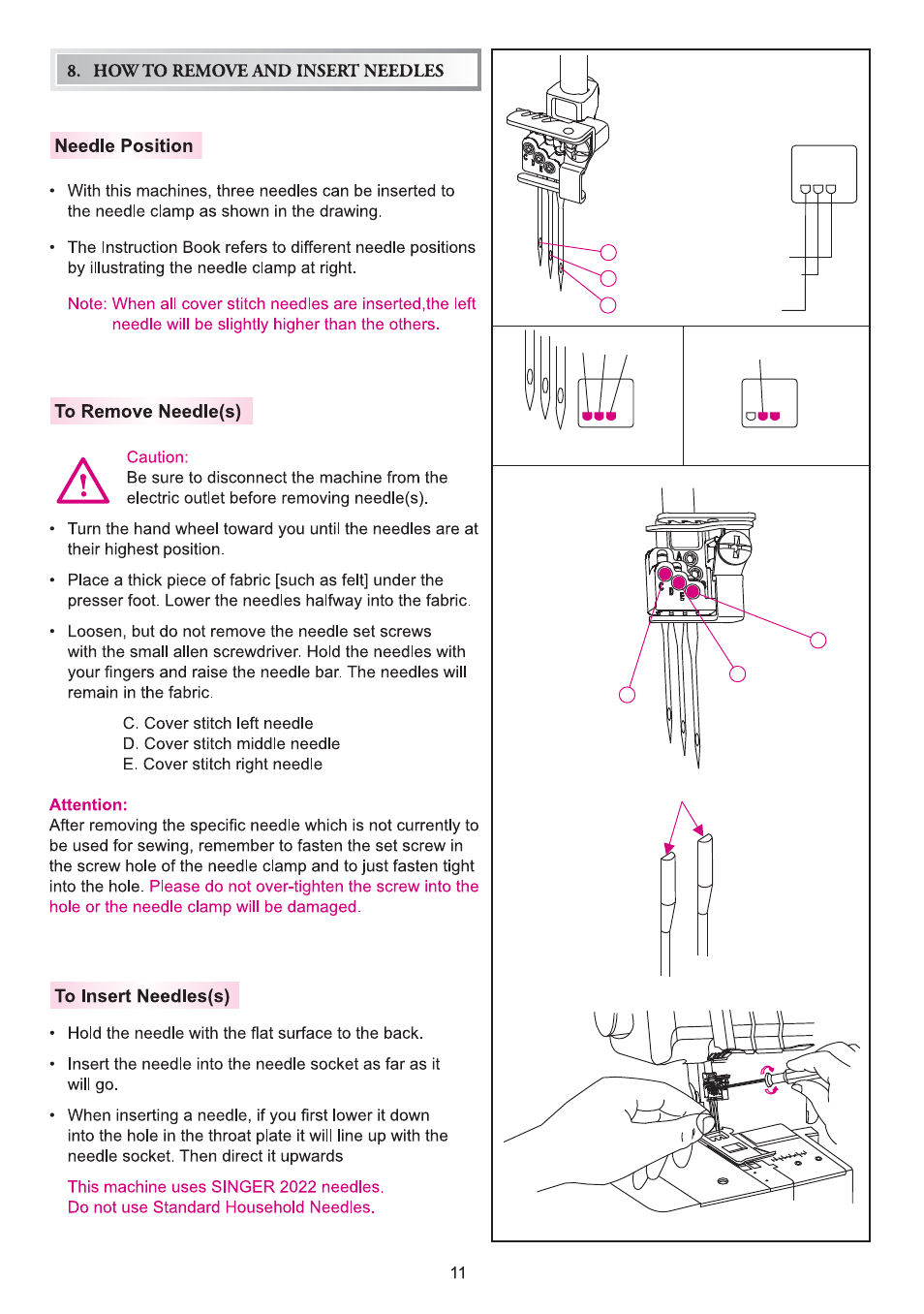 8. HOW TO REMOVE AND INSERT NEEDLES

Needle Position

• With this machines, three needles can be inserted to the needle clamp as shown in the drawing.

• The Instruction Book refers to different needle positions by illustrating the needle clamp at right.

Note: When all cover stitch needles are inserted,the left needle will be slightly higher than the others.

To Remove Needle(s)

Caution:
Be sure to disconnect the machine from the electric outlet before removing needle(s).

• Turn the hand wheel toward you until the needles are at their highest position.

• Place a thick piece of fabric [such as felt] under the presser foot. Lower the needles halfway into the fabric.

• Loosen, but do not remove the needle set screws with the small allen screwdriver. Hold the needles with your fingers and raise the needle bar. The needles will remain in the fabric.

C. Cover stitch left needle
D. Cover stitch middle needle
E. Cover stitch right needle

Attention:
After removing the specific needle which is not currently to be used for sewing, remember to fasten the set screw in the screw hole of the needle clamp and to just fasten tight into the hole. Please do not over-tighten the screw into the hole or the needle clamp will be damaged.

To Insert Needles(s)

• Hold the needle with the flat surface to the back.

• Insert the needle into the needle socket as far as it will go.

• When inserting a needle, if you first lower it down into the hole in the throat plate it will line up with the needle socket. Then direct it upwards

This machine uses SINGER 2022 needles.
Do not use Standard Household Needles.

11